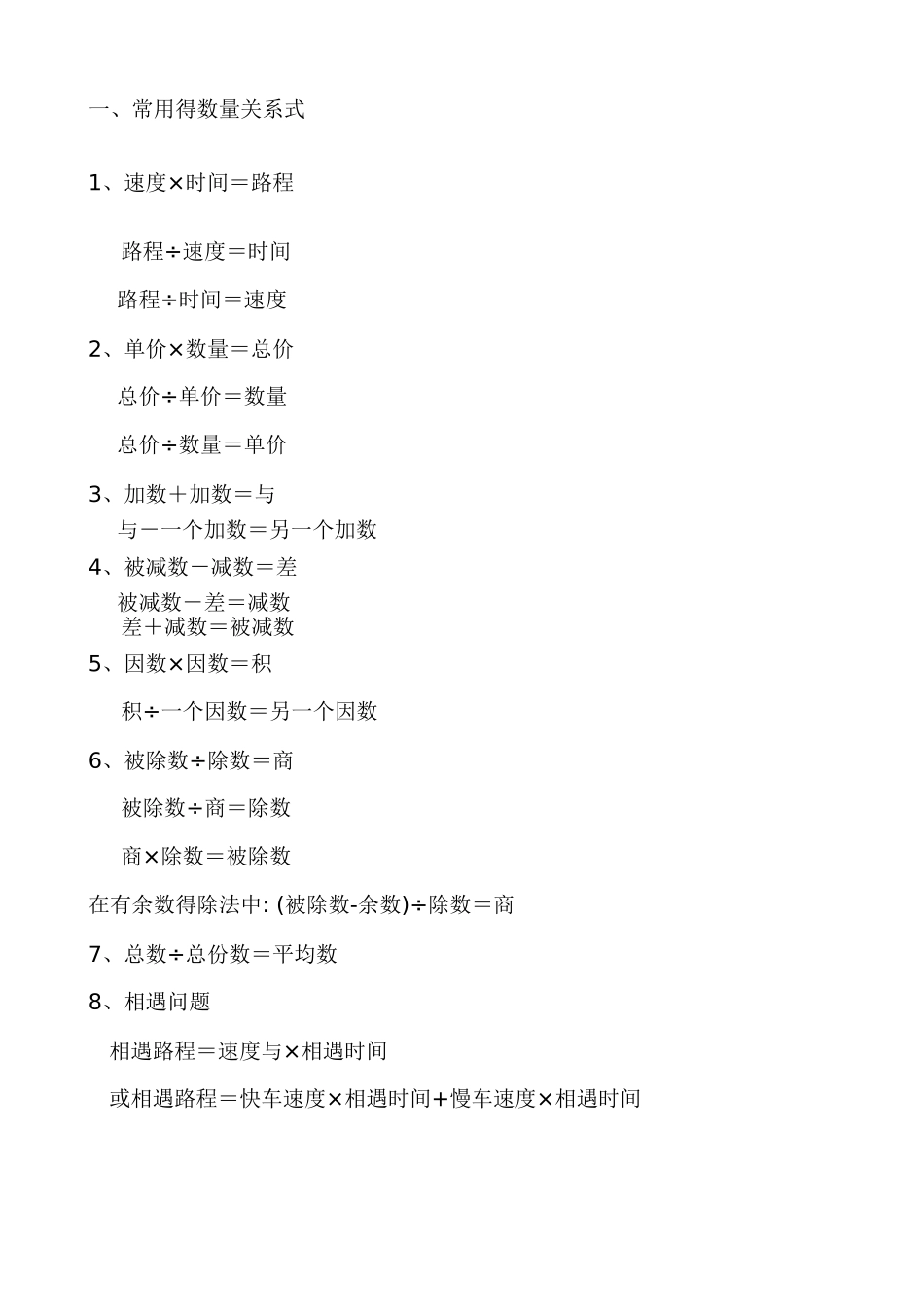 一、常用得数量关系式

1、速度×时间＝路程

路程÷速度＝时间

路程÷时间＝速度

2、单价×数量＝总价

总价÷单价＝数量

总价÷数量＝单价

3、加数＋加数＝与

与－一个加数＝另一个加数

4、被减数－减数＝差

被减数－差＝减数

差＋减数＝被减数

5、因数×因数＝积

积÷一个因数＝另一个因数

6、被除数÷除数＝商

被除数÷商＝除数

商×除数＝被除数

在有余数得除法中: (被除数-余数)÷除数＝商

7、总数÷总份数＝平均数

8、相遇问题

相遇路程＝速度与×相遇时间

或相遇路程＝快车速度×相遇时间＋慢车速度×相遇时间